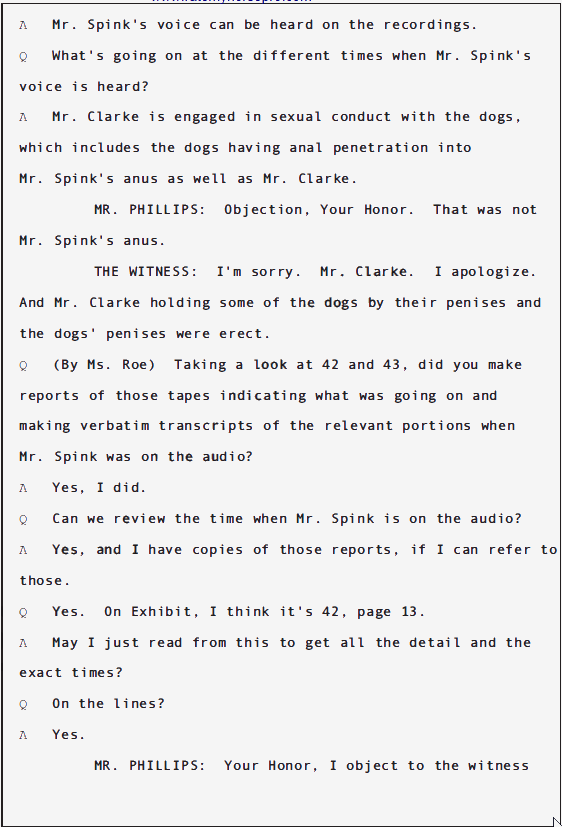 A Mr. Spink's voice can be heard on the recordings.

Q What's going on at the different times when Mr. Spink's voice is heard?

A Mr. Clarke is engaged in sexual conduct with the dogs, which includes the dogs having anal penetration into Mr. Spink's anus as well as Mr. Clarke.

MR. PHILLIPS: Objection, Your Honor. That was not Mr. Spink's anus.

THE WITNESS: I'm sorry. Mr. Clarke. I apologize. And Mr. Clarke holding some of the dogs by their penises and the dogs' penises were erect.

Q (By Ms. Roe) Taking a look at 42 and 43, did you make reports of those tapes indicating what was going on and making verbatim transcripts of the relevant portions when Mr. Spink was on the audio?

A Yes, I did.

Q Can we review the time when Mr. Spink is on the audio?

A Yes, and I have copies of those reports, if I can refer to those.

Q Yes. On Exhibit, I think it's 42, page 13.

A May I just read from this to get all the detail and the exact times?

Q On the lines?

A Yes.

MR. PHILLIPS: Your Honor, I object to the witness